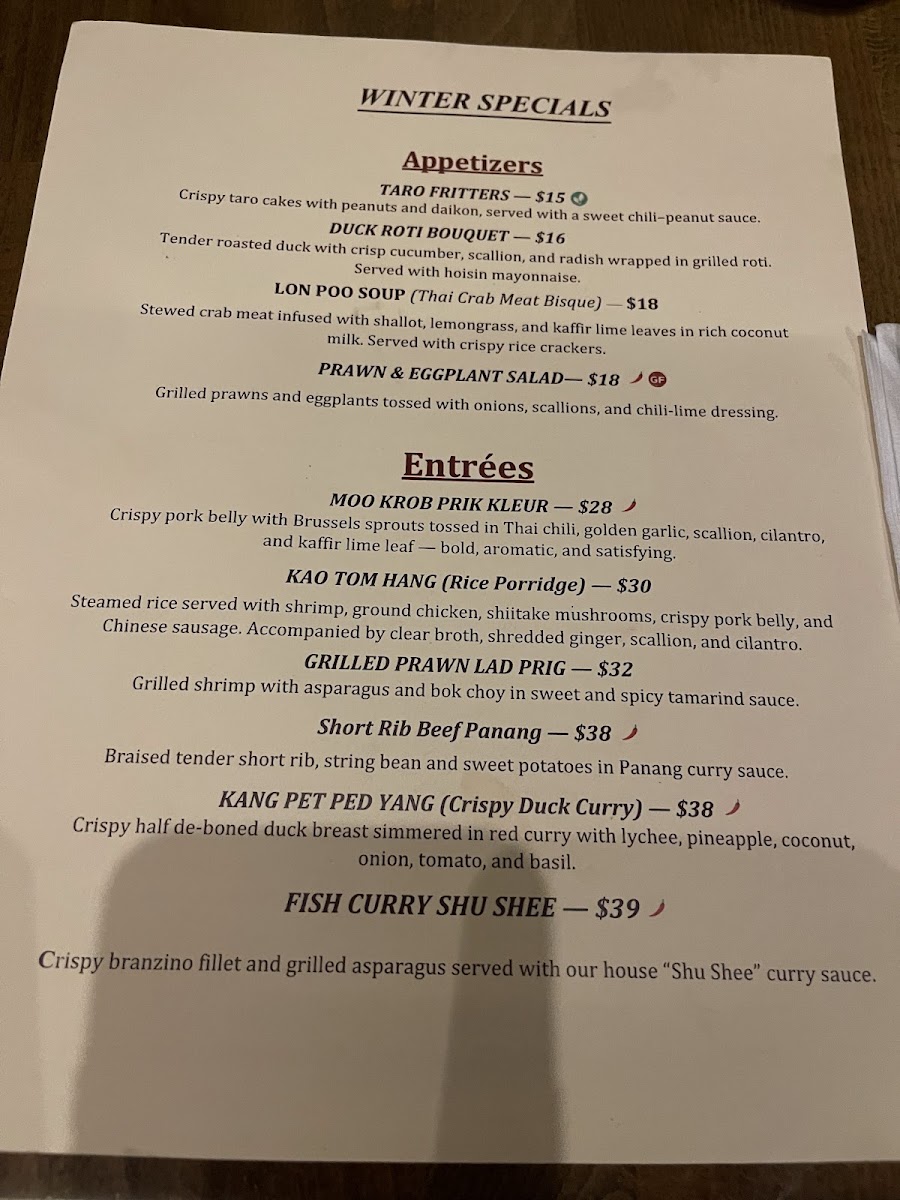 WINTER SPECIALS

Appetizers

TARO FRITTERS — $15

Crispy taro cakes with peanuts and daikon, served with a sweet chili–peanut sauce.

DUCK ROTI BOUQUET — $16

Tender roasted duck with crisp cucumber, scallion, and radish wrapped in grilled roti. Served with hoisin mayonnaise.

LON POO SOUP (Thai Crab Meat Bisque) — $18

Stewed crab meat infused with shallot, lemongrass, and kaffir lime leaves in rich coconut milk. Served with crispy rice crackers.

PRAWN & EGGPLANT SALAD— $18 GF

Grilled prawns and eggplants tossed with onions, scallions, and chili-lime dressing.

Entrées

MOO KROB PRIK KLEUR — $28

Crispy pork belly with Brussels sprouts tossed in Thai chili, golden garlic, scallion, cilantro, and kaffir lime leaf — bold, aromatic, and satisfying.

KAO TOM HANG (Rice Porridge) — $30

Steamed rice served with shrimp, ground chicken, shiitake mushrooms, crispy pork belly, and Chinese sausage. Accompanied by clear broth, shredded ginger, scallion, and cilantro.

GRILLED PRAWN LAD PRIG — $32

Grilled shrimp with asparagus and bok choy in sweet and spicy tamarind sauce.

Short Rib Beef Panang — $38

Braised tender short rib, string bean and sweet potatoes in Panang curry sauce.

KANG PET PED YANG (Crispy Duck Curry) — $38

Crispy half de-boned duck breast simmered in red curry with lychee, pineapple, coconut, onion, tomato, and basil.

FISH CURRY SHU SHEE — $39

Crispy branzino fillet and grilled asparagus served with our house "Shu Shee" curry sauce.